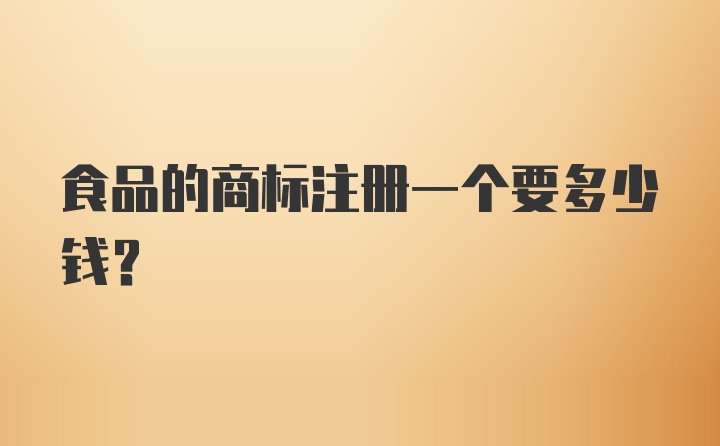 食品的商标注册一个要多少钱?